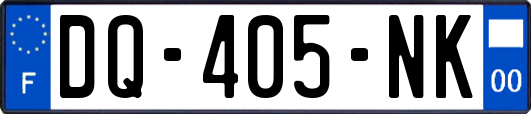 F
DQ-405-NK
00